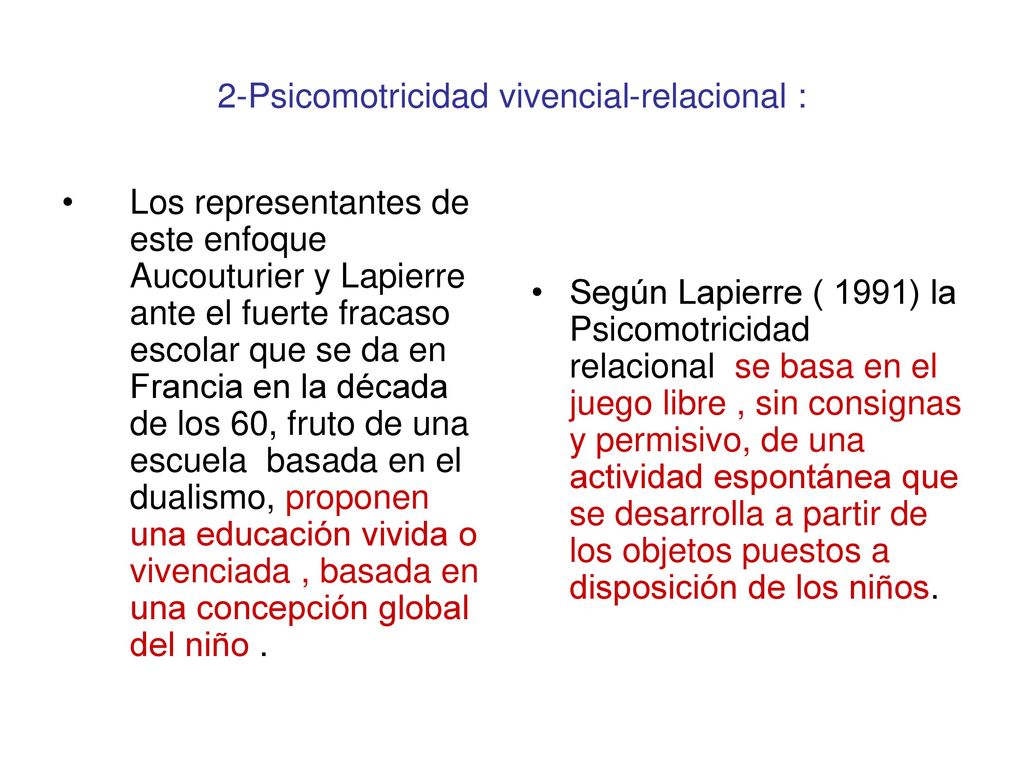 2-Psicomotricidad vivencial-relacional :

• Los representantes de este enfoque Aucouturier y Lapierre ante el fuerte fracaso escolar que se da en Francia en la década de los 60, fruto de una escuela basada en el dualismo, proponen una educación vivida o vivenciada , basada en una concepción global del niño .

• Según Lapierre ( 1991) la Psicomotricidad relacional se basa en el juego libre , sin consignas y permisivo, de una actividad espontánea que se desarrolla a partir de los objetos puestos a disposición de los niños.